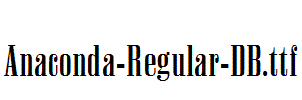 Anaconda-Regular-DB.ttf